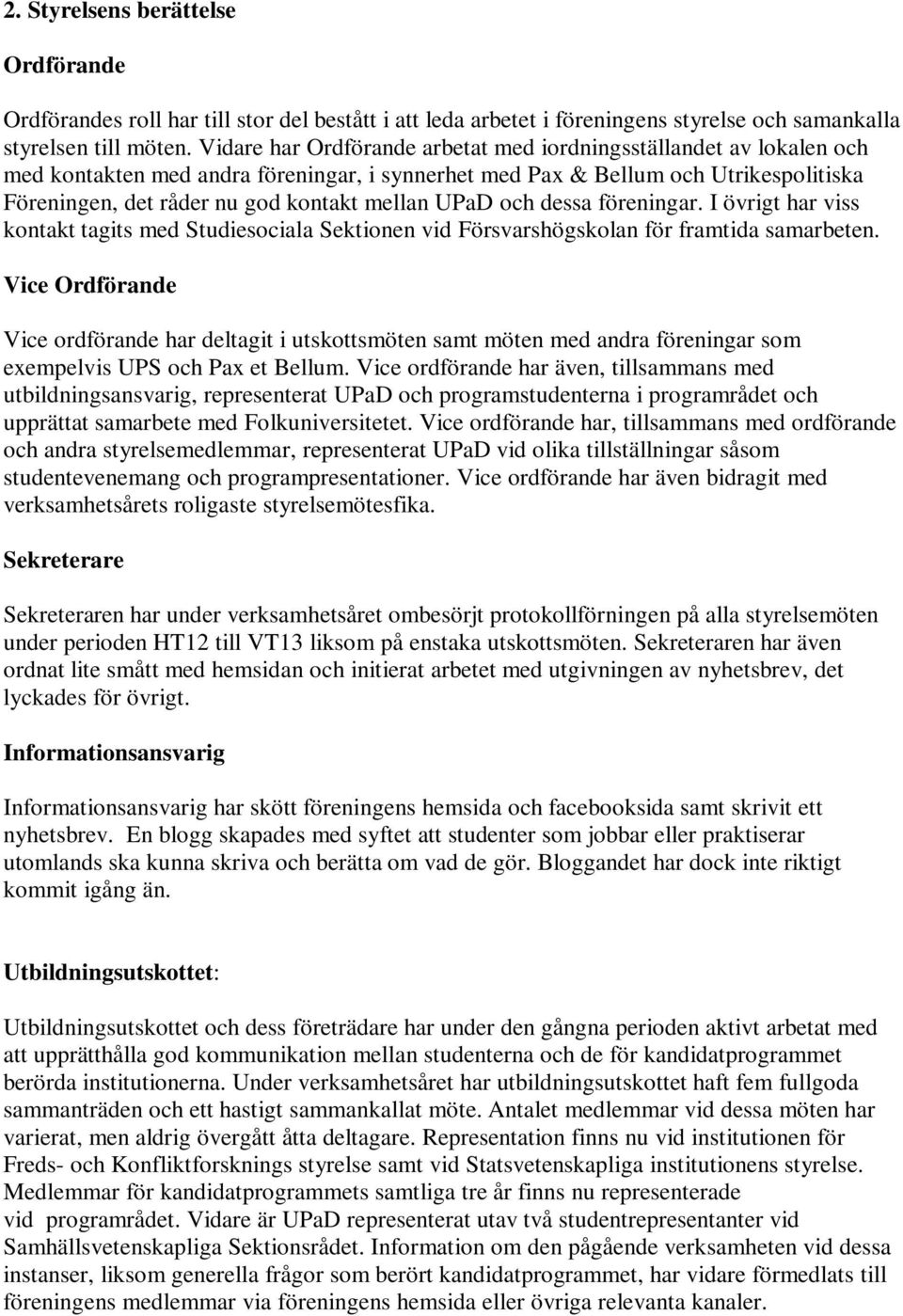 2. Styrelsens berättelse

Ordförande

Ordförandes roll har till stor del bestått i att leda arbetet i föreningens styrelse och samankalla styrelsen till möten. Vidare har Ordförande arbetat med iordningsställandet av lokalen och med kontakten med andra föreningar, i synnerhet med Pax & Bellum och Utrikespolitiska Föreningen, det råder nu god kontakt mellan UPaD och dessa föreningar. I övrigt har viss kontakt tagits med Studiesociala Sektionen vid Försvarshögskolan för framtida samarbeten.

Vice Ordförande

Vice ordförande har deltagit i utskottsmöten samt möten med andra föreningar som exempelvis UPS och Pax et Bellum. Vice ordförande har även, tillsammans med utbildningsansvarig, representerat UPaD och programstudenterna i programrådet och upprättat samarbete med Folkuniversitetet. Vice ordförande har, tillsammans med ordförande och andra styrelsemedlemmar, representerat UPaD vid olika tillställningar såsom studentevenemang och programpresentationer. Vice ordförande har även bidragit med verksamhetsårets roligaste styrelsemötesfika.

Sekreterare

Sekreteraren har under verksamhetsåret ombesörjt protokollförningen på alla styrelsemöten under perioden HT12 till VT13 liksom på enstaka utskottsmöten. Sekreteraren har även ordnat lite smått med hemsidan och initierat arbetet med utgivningen av nyhetsbrev, det lyckades för övrigt.

Informationsansvarig

Informationsansvarig har skött föreningens hemsida och facebooksida samt skrivit ett nyhetsbrev. En blogg skapades med syftet att studenter som jobbar eller praktiserar utomlands ska kunna skriva och berätta om vad de gör. Bloggandet har dock inte riktigt kommit igång än.

Utbildningsutskottet:

Utbildningsutskottet och dess företrädare har under den gångna perioden aktivt arbetat med att upprätthålla god kommunikation mellan studenterna och de för kandidatprogrammet berörda institutionerna. Under verksamhetsåret har utbildningsutskottet haft fem fullgoda sammanträden och ett hastigt sammankallat möte. Antalet medlemmar vid dessa möten har varierat, men aldrig övergått åtta deltagare. Representation finns nu vid institutionen för Freds- och Konfliktforsknings styrelse samt vid Statsvetenskapliga institutionens styrelse. Medlemmar för kandidatprogrammets samtliga tre år finns nu representerade vid programrådet. Vidare är UPaD representerat utav två studentrepresentanter vid Samhällsvetenskapliga Sektionsrådet. Information om den pågående verksamheten vid dessa instanser, liksom generella frågor som berört kandidatprogrammet, har vidare förmedlats till föreningens medlemmar via föreningens hemsida eller övriga relevanta kanaler.